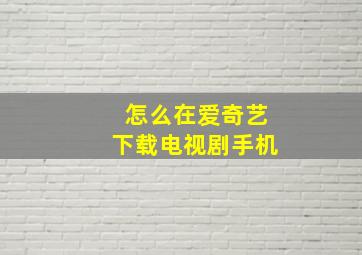 怎么在爱奇艺
下载电视剧手机